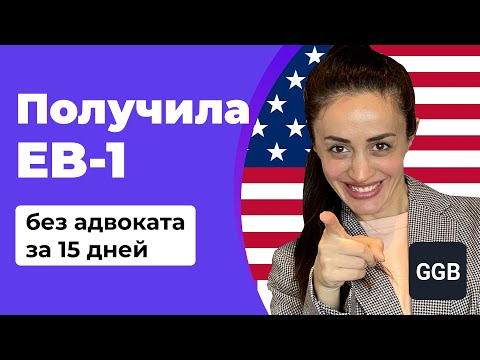 Получила EB-1

без адвоката за 15 дней

GGB